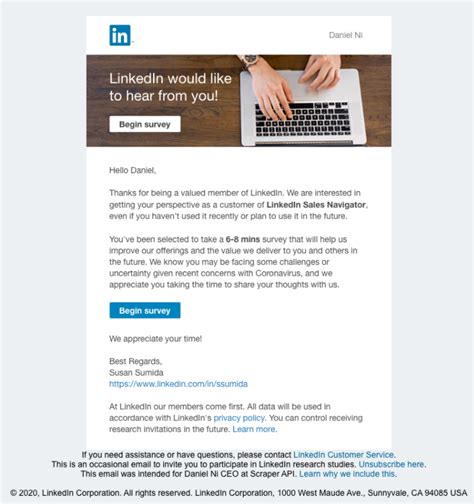 in

Daniel Ni

LinkedIn would like to hear from you!

Begin survey

Hello Daniel,

Thanks for being a valued member of LinkedIn. We are interested in getting your perspective as a customer of LinkedIn Sales Navigator, even if you haven't used it recently or plan to use it in the future.

You've been selected to take a 6-8 mins survey that will help us improve our offerings and the value we deliver to you and others in the future. We know you may be facing some challenges or uncertainty given recent concerns with Coronavirus, and we appreciate you taking the time to share your thoughts with us.

Begin survey

We appreciate your time!

Best Regards,
Susan Sumida
https://www.linkedin.com/in/ssumida

At LinkedIn our members come first. All data will be used in accordance with LinkedIn's privacy policy. You can control receiving research invitations in the future. Learn more.

If you need assistance or have questions, please contact LinkedIn Customer Service.
This is an occasional email to invite you to participate in LinkedIn research studies. Unsubscribe here.
This email was intended for Daniel Ni CEO at Scraper API. Learn why we include this.

© 2020, LinkedIn Corporation. All rights reserved. LinkedIn Corporation, 1000 West Maude Ave., Sunnyvale, CA 94085 USA